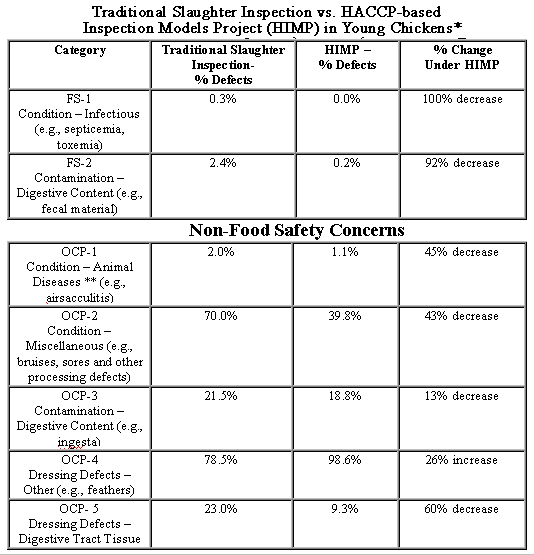 Traditional Slaughter Inspection vs. HACCP-based Inspection Models Project (HIMP) in Young Chickens*

| Category | Traditional Slaughter Inspection- % Defects | HIMP – % Defects | % Change Under HIMP |
|---|---|---|---|
| FS-1 Condition – Infectious (e.g., septicemia, toxemia) | 0.3% | 0.0% | 100% decrease |
| FS-2 Contamination – Digestive Content (e.g., fecal material) | 2.4% | 0.2% | 92% decrease |

Non-Food Safety Concerns

| | | | |
|---|---|---|---|
| OCP-1 Condition – Animal Diseases ** (e.g., airsacculitis) | 2.0% | 1.1% | 45% decrease |
| OCP-2 Condition – Miscellaneous (e.g., bruises, sores and other processing defects) | 70.0% | 39.8% | 43% decrease |
| OCP-3 Contamination – Digestive Content (e.g., ingesta) | 21.5% | 18.8% | 13% decrease |
| OCP-4 Dressing Defects – Other (e.g., feathers) | 78.5% | 98.6% | 26% increase |
| OCP- 5 Dressing Defects – Digestive Tract Tissue | 23.0% | 9.3% | 60% decrease |